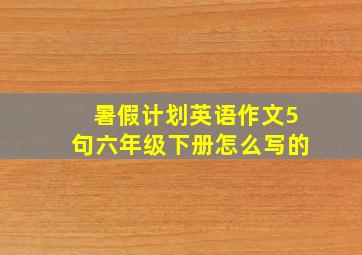 暑假计划英语作文5句六年级下册怎么写的